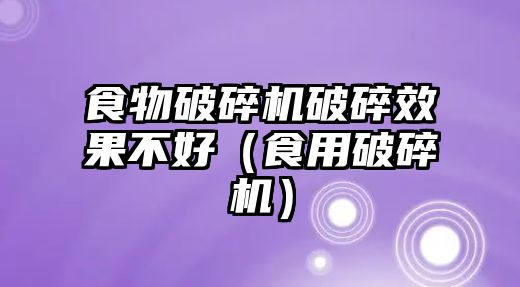 食物破碎机破碎效果不好（食用破碎机）